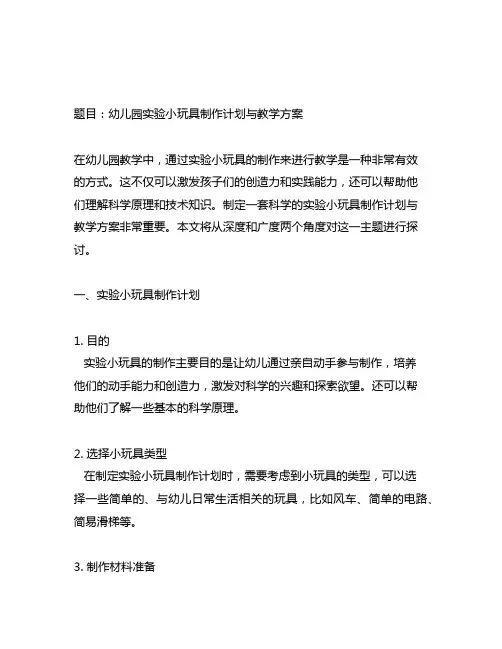 题目：幼儿园实验小玩具制作计划与教学方案

在幼儿园教学中，通过实验小玩具的制作来进行教学是一种非常有效的方式。这不仅可以激发孩子们的创造力和实践能力，还可以帮助他们理解科学原理和技术知识。制定一套科学的实验小玩具制作计划与教学方案非常重要。本文将从深度和广度两个角度对这一主题进行探讨。

一、实验小玩具制作计划

1. 目的
实验小玩具的制作主要目的是让幼儿通过亲自动手参与制作，培养他们的动手能力和创造力，激发对科学的兴趣和探索欲望。还可以帮助他们了解一些基本的科学原理。

2. 选择小玩具类型
在制定实验小玩具制作计划时，需要考虑到小玩具的类型，可以选择一些简单的、与幼儿日常生活相关的玩具，比如风车、简单的电路、简易滑梯等。

3. 制作材料准备